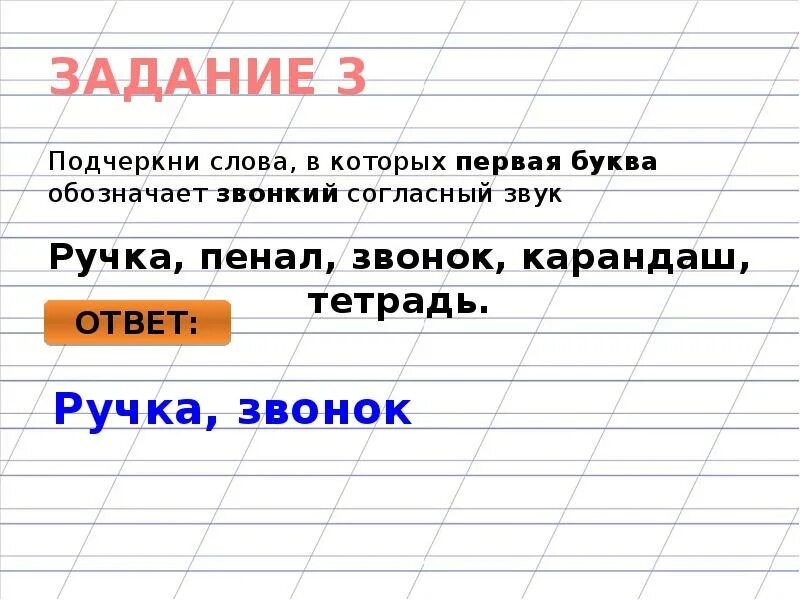 ЗАДАНИЕ 3

Подчеркни слова, в которых первая буква обозначает звонкий согласный звук

Ручка, пенал, звонок, карандаш, тетрадь.

ОТВЕТ:

Ручка, звонок